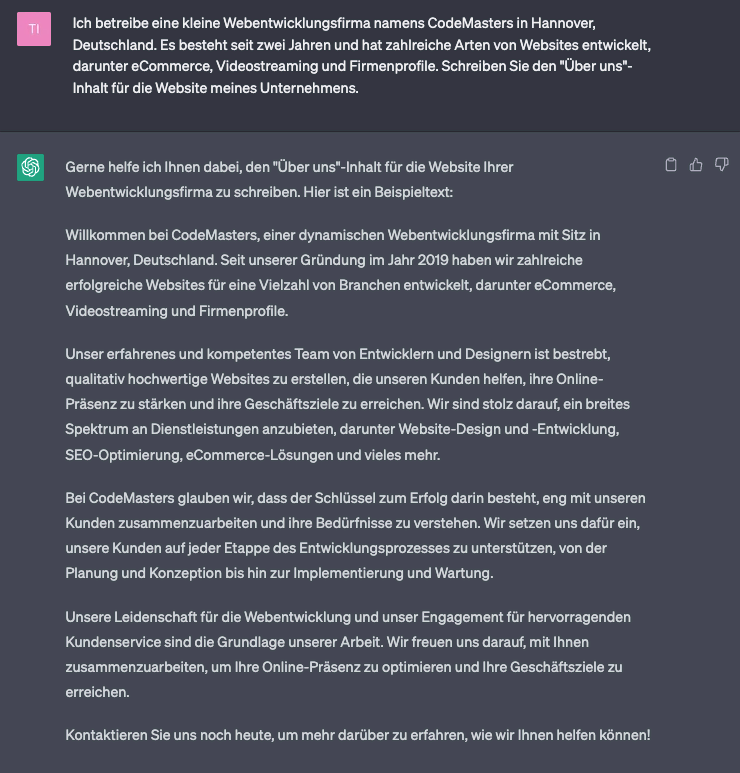 TI

Ich betreibe eine kleine Webentwicklungsfirma namens CodeMasters in Hannover, Deutschland. Es besteht seit zwei Jahren und hat zahlreiche Arten von Websites entwickelt, darunter eCommerce, Videostreaming und Firmenprofile. Schreiben Sie den "Über uns"-Inhalt für die Website meines Unternehmens.

Gerne helfe ich Ihnen dabei, den "Über uns"-Inhalt für die Website Ihrer Webentwicklungsfirma zu schreiben. Hier ist ein Beispieltext:

Willkommen bei CodeMasters, einer dynamischen Webentwicklungsfirma mit Sitz in Hannover, Deutschland. Seit unserer Gründung im Jahr 2019 haben wir zahlreiche erfolgreiche Websites für eine Vielzahl von Branchen entwickelt, darunter eCommerce, Videostreaming und Firmenprofile.

Unser erfahrenes und kompetentes Team von Entwicklern und Designern ist bestrebt, qualitativ hochwertige Websites zu erstellen, die unseren Kunden helfen, ihre Online-Präsenz zu stärken und ihre Geschäftsziele zu erreichen. Wir sind stolz darauf, ein breites Spektrum an Dienstleistungen anzubieten, darunter Website-Design und -Entwicklung, SEO-Optimierung, eCommerce-Lösungen und vieles mehr.

Bei CodeMasters glauben wir, dass der Schlüssel zum Erfolg darin besteht, eng mit unseren Kunden zusammenzuarbeiten und ihre Bedürfnisse zu verstehen. Wir setzen uns dafür ein, unsere Kunden auf jeder Etappe des Entwicklungsprozesses zu unterstützen, von der Planung und Konzeption bis hin zur Implementierung und Wartung.

Unsere Leidenschaft für die Webentwicklung und unser Engagement für hervorragenden Kundenservice sind die Grundlage unserer Arbeit. Wir freuen uns darauf, mit Ihnen zusammenzuarbeiten, um Ihre Online-Präsenz zu optimieren und Ihre Geschäftsziele zu erreichen.

Kontaktieren Sie uns noch heute, um mehr darüber zu erfahren, wie wir Ihnen helfen können!